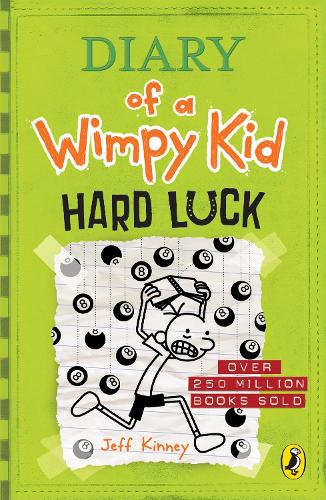 DIARY
of a
Wimpy Kid
HARD LUCK

OVER
250 MILLION
BOOKS SOLD

Jeff Kinney